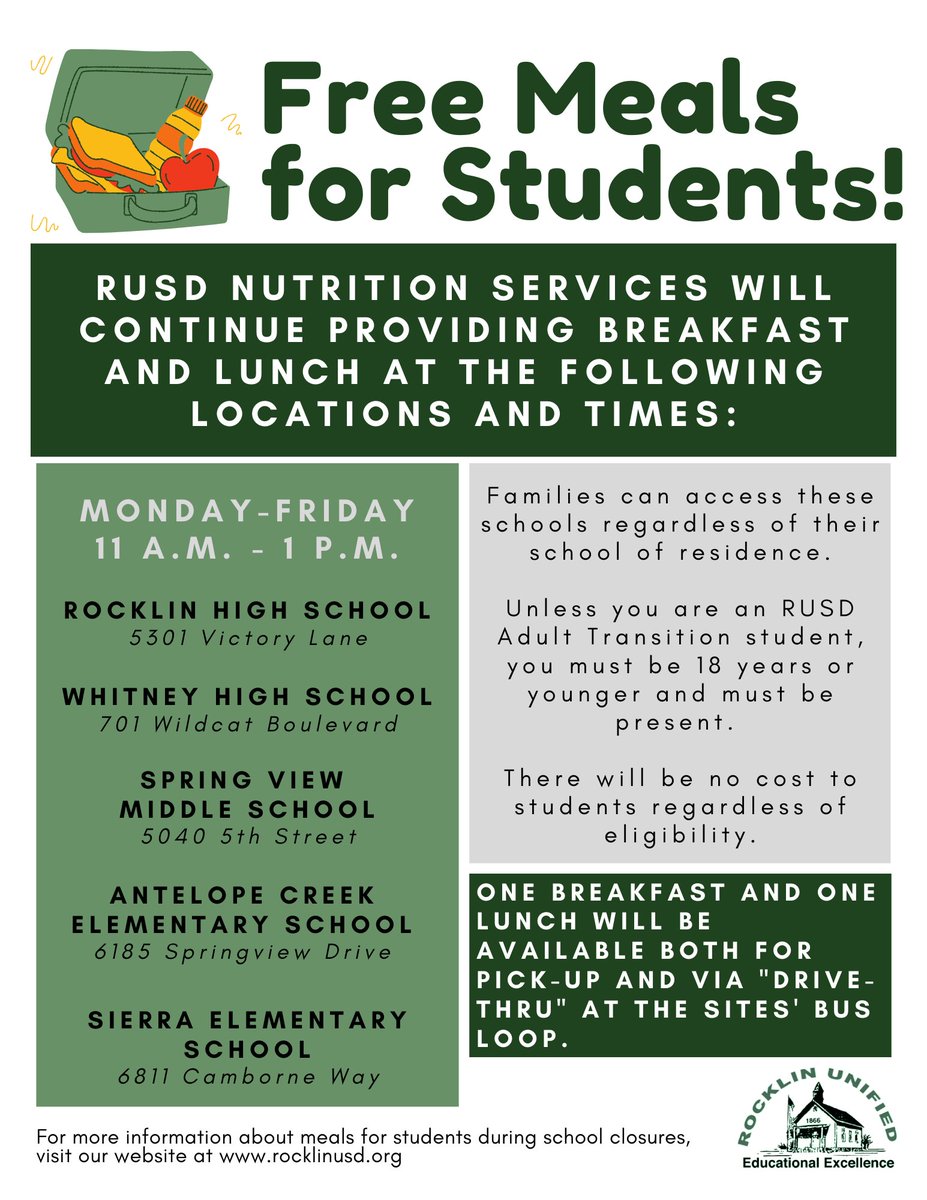 Free Meals for Students!

RUSD NUTRITION SERVICES WILL CONTINUE PROVIDING BREAKFAST AND LUNCH AT THE FOLLOWING LOCATIONS AND TIMES:

MONDAY-FRIDAY
11 A.M. - 1 P.M.

ROCKLIN HIGH SCHOOL
5301 Victory Lane

WHITNEY HIGH SCHOOL
701 Wildcat Boulevard

SPRING VIEW MIDDLE SCHOOL
5040 5th Street

ANTELOPE CREEK ELEMENTARY SCHOOL
6185 Springview Drive

SIERRA ELEMENTARY SCHOOL
6811 Camborne Way

Families can access these schools regardless of their school of residence.

Unless you are an RUSD Adult Transition student, you must be 18 years or younger and must be present.

There will be no cost to students regardless of eligibility.

ONE BREAKFAST AND ONE LUNCH WILL BE AVAILABLE BOTH FOR PICK-UP AND VIA "DRIVE-THRU" AT THE SITES' BUS LOOP.

For more information about meals for students during school closures, visit our website at www.rocklinusd.org

ROCKLIN UNIFIED
1866
Educational Excellence